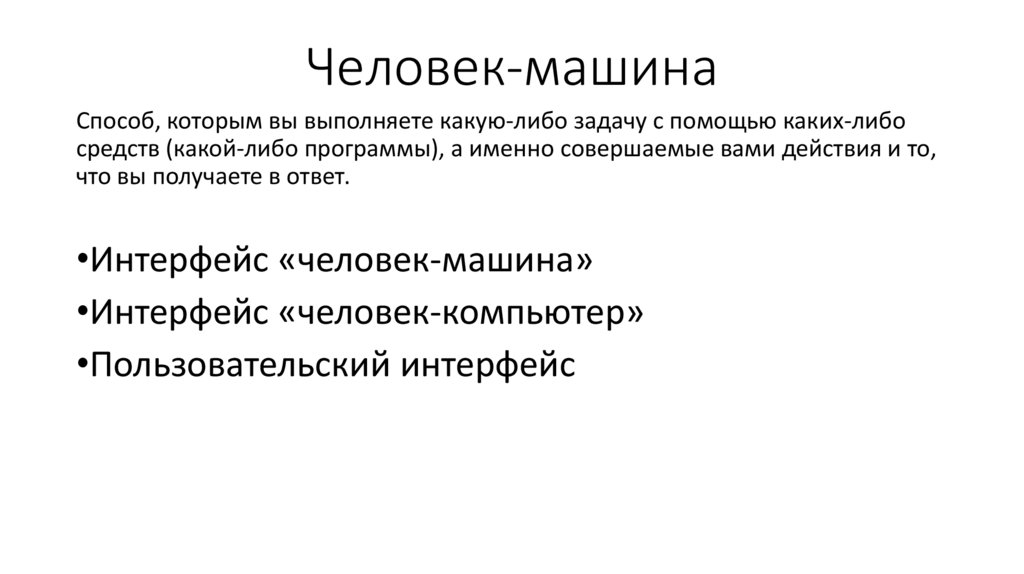 Человек-машина

Способ, которым вы выполняете какую-либо задачу с помощью каких-либо средств (какой-либо программы), а именно совершаемые вами действия и то, что вы получаете в ответ.

•Интерфейс «человек-машина»
•Интерфейс «человек-компьютер»
•Пользовательский интерфейс